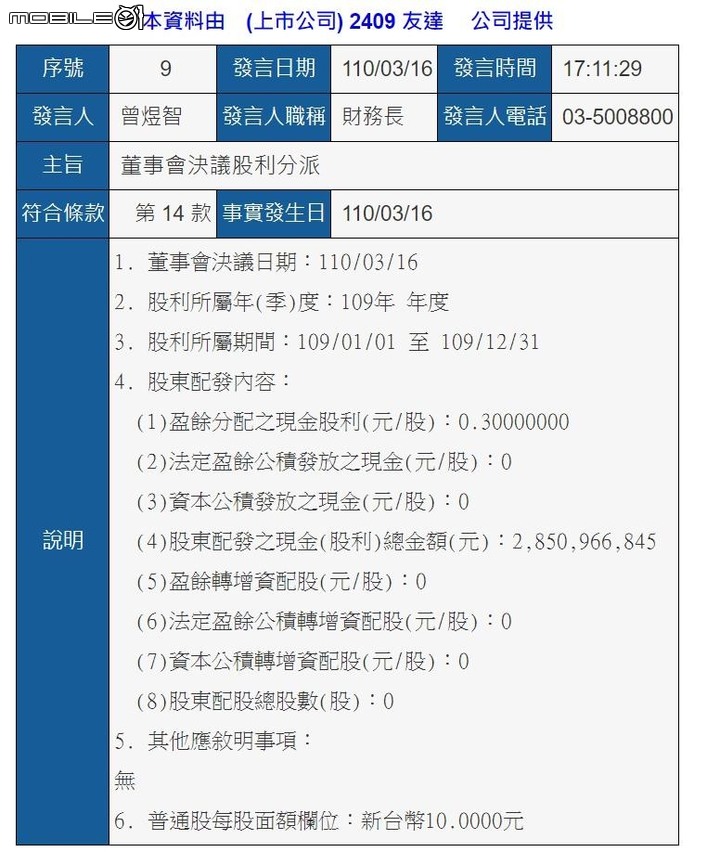 MOBILE01 本資料由 (上市公司) 2409 友達 公司提供

| 序號 | 9 | 發言日期 | 110/03/16 | 發言時間 | 17:11:29 |
|---|---|---|---|---|---|
| 發言人 | 曾煜智 | 發言人職稱 | 財務長 | 發言人電話 | 03-5008800 |
| 主旨 | 董事會決議股利分派 | | | | |
| 符合條款 | 第 14 款 | 事實發生日 | 110/03/16 | | |
| 說明 | 1. 董事會決議日期：110/03/16<br>2. 股利所屬年(季)度：109年 年度<br>3. 股利所屬期間：109/01/01 至 109/12/31<br>4. 股東配發內容：<br>(1)盈餘分配之現金股利(元/股)：0.30000000<br>(2)法定盈餘公積發放之現金(元/股)：0<br>(3)資本公積發放之現金(元/股)：0<br>(4)股東配發之現金(股利)總金額(元)：2,850,966,845<br>(5)盈餘轉增資配股(元/股)：0<br>(6)法定盈餘公積轉增資配股(元/股)：0<br>(7)資本公積轉增資配股(元/股)：0<br>(8)股東配股總股數(股)：0<br>5. 其他應敘明事項：<br>無<br>6. 普通股每股面額欄位：新台幣10.0000元 | | | | |